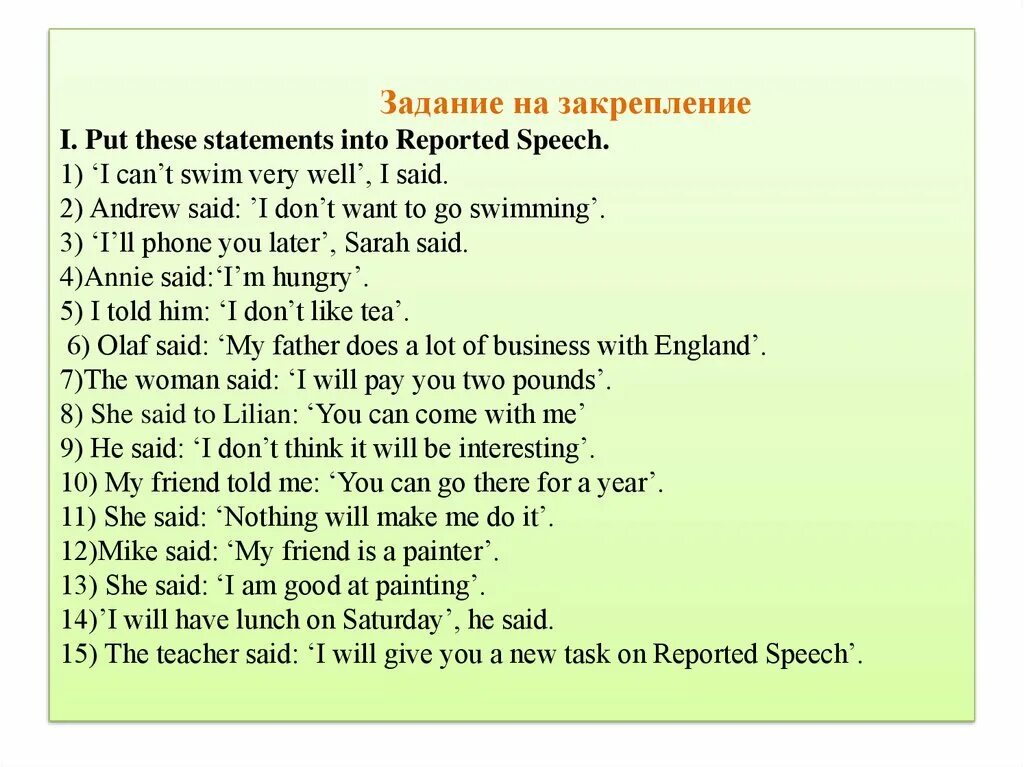 Задание на закрепление
I. Put these statements into Reported Speech.
1) ‘I can’t swim very well’, I said.
2) Andrew said: ’I don’t want to go swimming’.
3) ‘I’ll phone you later’, Sarah said.
4)Annie said:‘I’m hungry’.
5) I told him: ‘I don’t like tea’.
6) Olaf said: ‘My father does a lot of business with England’.
7)The woman said: ‘I will pay you two pounds’.
8) She said to Lilian: ‘You can come with me’
9) He said: ‘I don’t think it will be interesting’.
10) My friend told me: ‘You can go there for a year’.
11) She said: ‘Nothing will make me do it’.
12)Mike said: ‘My friend is a painter’.
13) She said: ‘I am good at painting’.
14)’I will have lunch on Saturday’, he said.
15) The teacher said: ‘I will give you a new task on Reported Speech’.